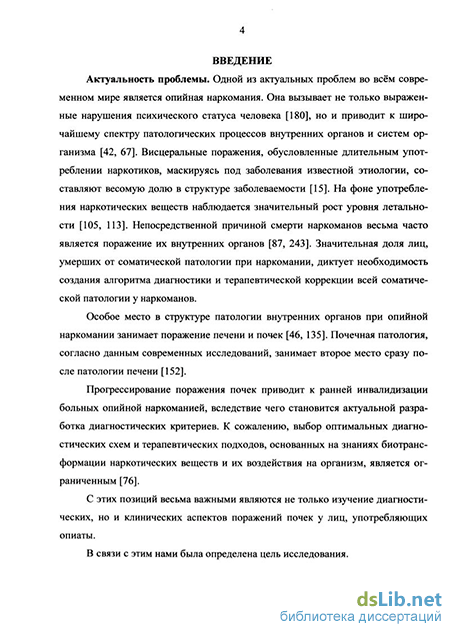 4

ВВЕДЕНИЕ

Актуальность проблемы. Одной из актуальных проблем во всём современном мире является опийная наркомания. Она вызывает не только выраженные нарушения психического статуса человека [180], но и приводит к широчайшему спектру патологических процессов внутренних органов и систем организма [42, 67]. Висцеральные поражения, обусловленные длительным употреблении наркотиков, маскируясь под заболевания известной этиологии, составляют весомую долю в структуре заболеваемости [15]. На фоне употребления наркотических веществ наблюдается значительный рост уровня летальности [105, 113]. Непосредственной причиной смерти наркоманов весьма часто является поражение их внутренних органов [87, 243]. Значительная доля лиц, умерших от соматической патологии при наркомании, диктует необходимость создания алгоритма диагностики и терапевтической коррекции всей соматической патологии у наркоманов.

Особое место в структуре патологии внутренних органов при опийной наркомании занимает поражение печени и почек [46, 135]. Почечная патология, согласно данным современных исследований, занимает второе место сразу после патологии печени [152].

Прогрессирование поражения почек приводит к ранней инвалидизации больных опийной наркоманией, вследствие чего становится актуальной разработка диагностических критериев. К сожалению, выбор оптимальных диагностических схем и терапевтических подходов, основанных на знаниях биотрансформации наркотических веществ и их воздействия на организм, является ограниченным [76].

С этих позиций весьма важными являются не только изучение диагностических, но и клинических аспектов поражений почек у лиц, употребляющих опиаты.

В связи с этим нами была определена цель исследования.

dsLib.net
библиотека диссертаций